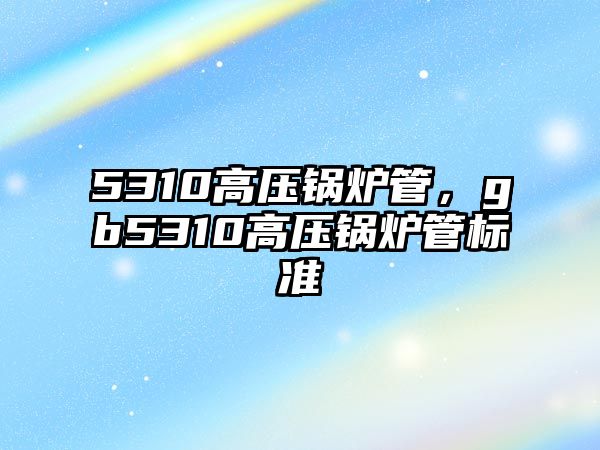 5310高压锅炉管，gb5310高压锅炉管标准